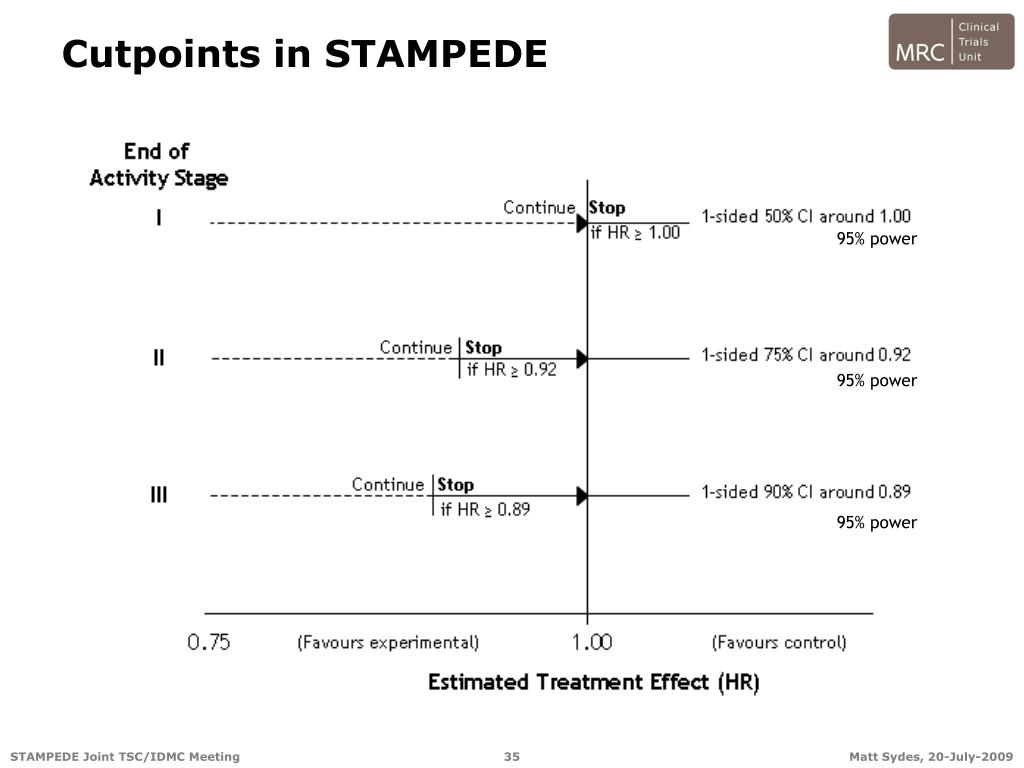 Cutpoints in STAMPEDE

MRC Clinical Trials Unit

End of Activity Stage

I

Continue Stop if HR ≥ 1.00

1-sided 50% CI around 1.00
95% power

II

Continue Stop if HR ≥ 0.92

1-sided 75% CI around 0.92
95% power

III

Continue Stop if HR ≥ 0.89

1-sided 90% CI around 0.89
95% power

0.75 (Favours experimental) 1.00 (Favours control)

Estimated Treatment Effect (HR)

STAMPEDE Joint TSC/IDMC Meeting 35 Matt Sydes, 20-July-2009